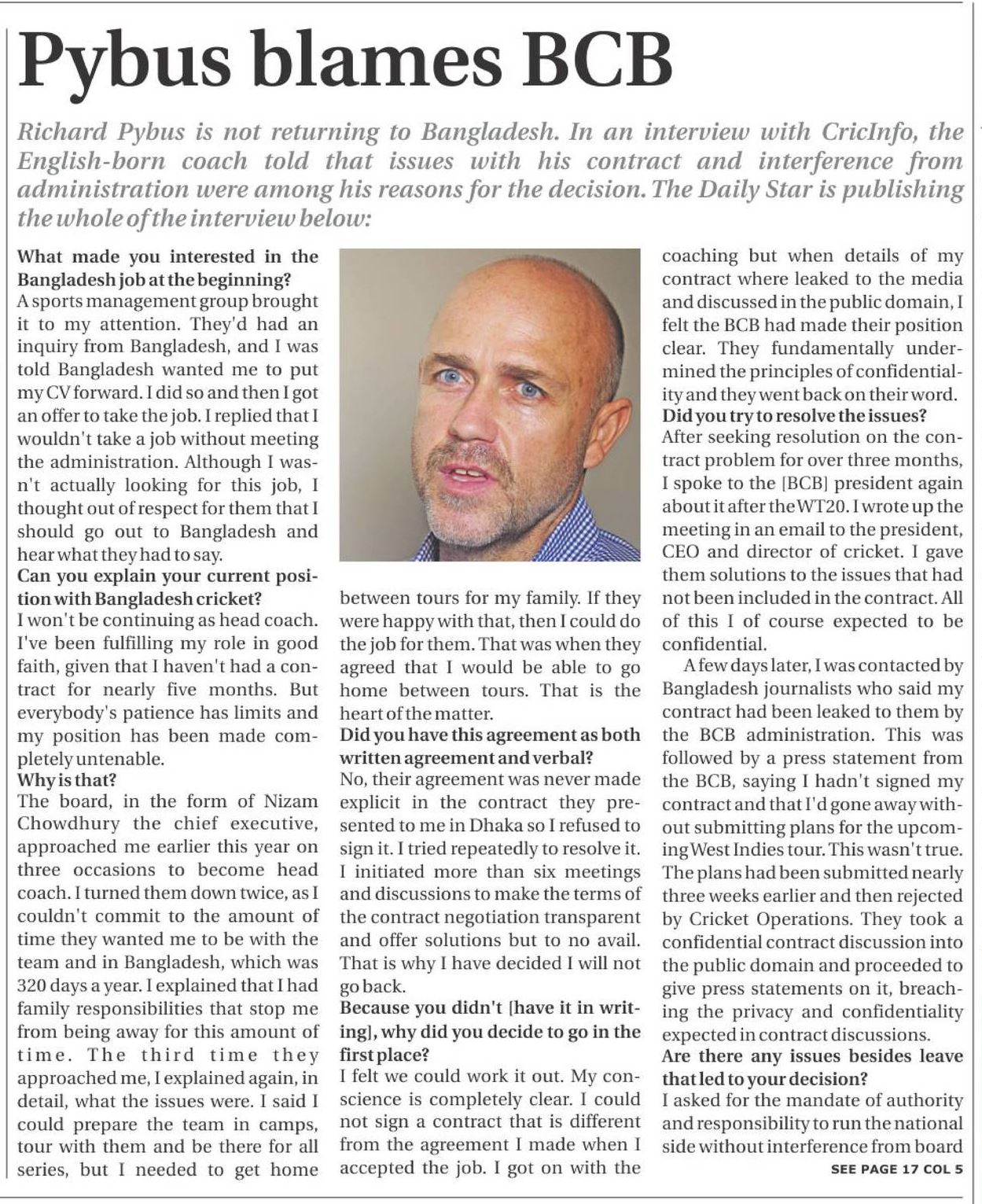 Pybus blames BCB

Richard Pybus is not returning to Bangladesh. In an interview with CricInfo, the English-born coach told that issues with his contract and interference from administration were among his reasons for the decision. The Daily Star is publishing the whole of the interview below:

What made you interested in the Bangladesh job at the beginning?
A sports management group brought it to my attention. They'd had an inquiry from Bangladesh, and I was told Bangladesh wanted me to put my CV forward. I did so and then I got an offer to take the job. I replied that I wouldn't take a job without meeting the administration. Although I wasn't actually looking for this job, I thought out of respect for them that I should go out to Bangladesh and hear what they had to say.
Can you explain your current position with Bangladesh cricket?
I won't be continuing as head coach. I've been fulfilling my role in good faith, given that I haven't had a contract for nearly five months. But everybody's patience has limits and my position has been made completely untenable.
Why is that?
The board, in the form of Nizam Chowdhury the chief executive, approached me earlier this year on three occasions to become head coach. I turned them down twice, as I couldn't commit to the amount of time they wanted me to be with the team and in Bangladesh, which was 320 days a year. I explained that I had family responsibilities that stop me from being away for this amount of time. The third time they approached me, I explained again, in detail, what the issues were. I said I could prepare the team in camps, tour with them and be there for all series, but I needed to get home between tours for my family. If they were happy with that, then I could do the job for them. That was when they agreed that I would be able to go home between tours. That is the heart of the matter.
Did you have this agreement as both written agreement and verbal?
No, their agreement was never made explicit in the contract they presented to me in Dhaka so I refused to sign it. I tried repeatedly to resolve it. I initiated more than six meetings and discussions to make the terms of the contract negotiation transparent and offer solutions but to no avail. That is why I have decided I will not go back.
Because you didn't [have it in writing], why did you decide to go in the first place?
I felt we could work it out. My conscience is completely clear. I could not sign a contract that is different from the agreement I made when I accepted the job. I got on with the coaching but when details of my contract where leaked to the media and discussed in the public domain, I felt the BCB had made their position clear. They fundamentally undermined the principles of confidentiality and they went back on their word.
Did you try to resolve the issues?
After seeking resolution on the contract problem for over three months, I spoke to the [BCB] president again about it after the WT20. I wrote up the meeting in an email to the president, CEO and director of cricket. I gave them solutions to the issues that had not been included in the contract. All of this I of course expected to be confidential.
A few days later, I was contacted by Bangladesh journalists who said my contract had been leaked to them by the BCB administration. This was followed by a press statement from the BCB, saying I hadn't signed my contract and that I'd gone away without submitting plans for the upcoming West Indies tour. This wasn't true. The plans had been submitted nearly three weeks earlier and then rejected by Cricket Operations. They took a confidential contract discussion into the public domain and proceeded to give press statements on it, breaching the privacy and confidentiality expected in contract discussions.
Are there any issues besides leave that led to your decision?
I asked for the mandate of authority and responsibility to run the national side without interference from board

SEE PAGE 17 COL 5